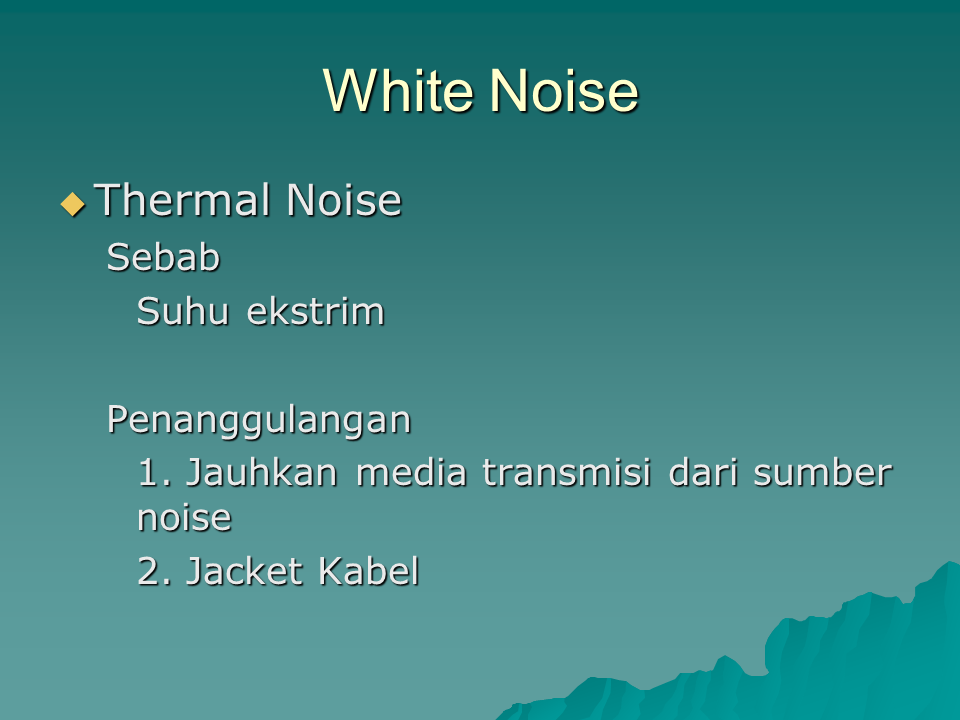 White Noise

Thermal Noise

Sebab

Suhu ekstrim

Penanggulangan

1. Jauhkan media transmisi dari sumber noise

2. Jacket Kabel